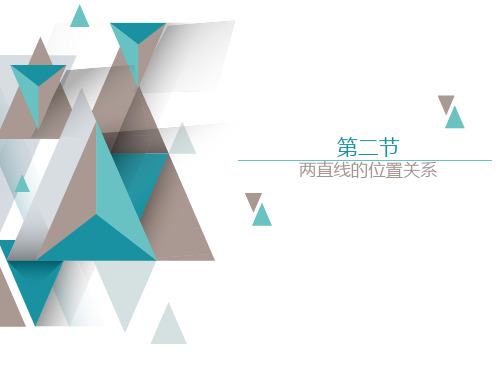 第二节

两直线的位置关系